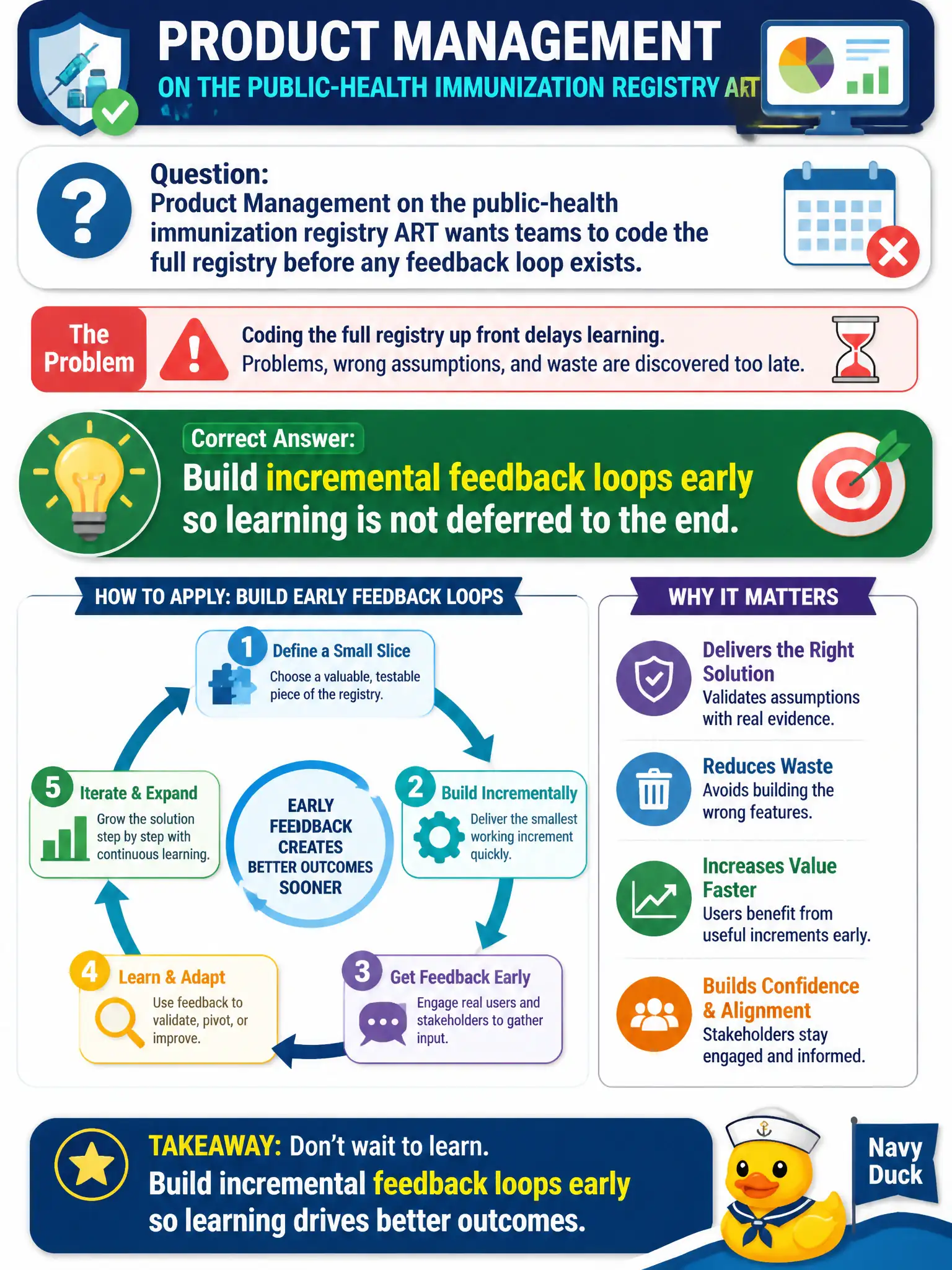 PRODUCT MANAGEMENT
ON THE PUBLIC-HEALTH IMMUNIZATION REGISTRY ART

Question:
Product Management on the public-health immunization registry ART wants teams to code the full registry before any feedback loop exists.

The Problem
Coding the full registry up front delays learning.
Problems, wrong assumptions, and waste are discovered too late.

Correct Answer:
Build incremental feedback loops early so learning is not deferred to the end.

HOW TO APPLY: BUILD EARLY FEEDBACK LOOPS

1 Define a Small Slice
Choose a valuable, testable piece of the registry.

2 Build Incrementally
Deliver the smallest working increment quickly.

3 Get Feedback Early
Engage real users and stakeholders to gather input.

4 Learn & Adapt
Use feedback to validate, pivot, or improve.

5 Iterate & Expand
Grow the solution step by step with continuous learning.

EARLY FEEDBACK CREATES BETTER OUTCOMES SOONER

WHY IT MATTERS

Delivers the Right Solution
Validates assumptions with real evidence.

Reduces Waste
Avoids building the wrong features.

Increases Value Faster
Users benefit from useful increments early.

Builds Confidence & Alignment
Stakeholders stay engaged and informed.

TAKEAWAY: Don't wait to learn.
Build incremental feedback loops early so learning drives better outcomes.

Navy Duck